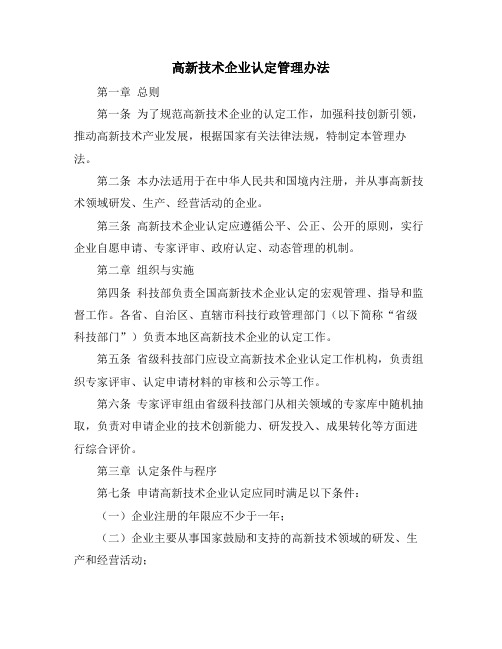 高新技术企业认定管理办法

第一章 总则

第一条 为了规范高新技术企业的认定工作，加强科技创新引领，推动高新技术产业发展，根据国家有关法律法规，特制定本管理办法。

第二条 本办法适用于在中华人民共和国境内注册，并从事高新技术领域研发、生产、经营活动的企业。

第三条 高新技术企业认定应遵循公平、公正、公开的原则，实行企业自愿申请、专家评审、政府认定、动态管理的机制。

第二章 组织与实施

第四条 科技部负责全国高新技术企业认定的宏观管理、指导和监督工作。各省、自治区、直辖市科技行政管理部门（以下简称“省级科技部门”）负责本地区高新技术企业的认定工作。

第五条 省级科技部门应设立高新技术企业认定工作机构，负责组织专家评审、认定申请材料的审核和公示等工作。

第六条 专家评审组由省级科技部门从相关领域的专家库中随机抽取，负责对申请企业的技术创新能力、研发投入、成果转化等方面进行综合评价。

第三章 认定条件与程序

第七条 申请高新技术企业认定应同时满足以下条件：

（一）企业注册的年限应不少于一年；

（二）企业主要从事国家鼓励和支持的高新技术领域的研发、生产和经营活动；